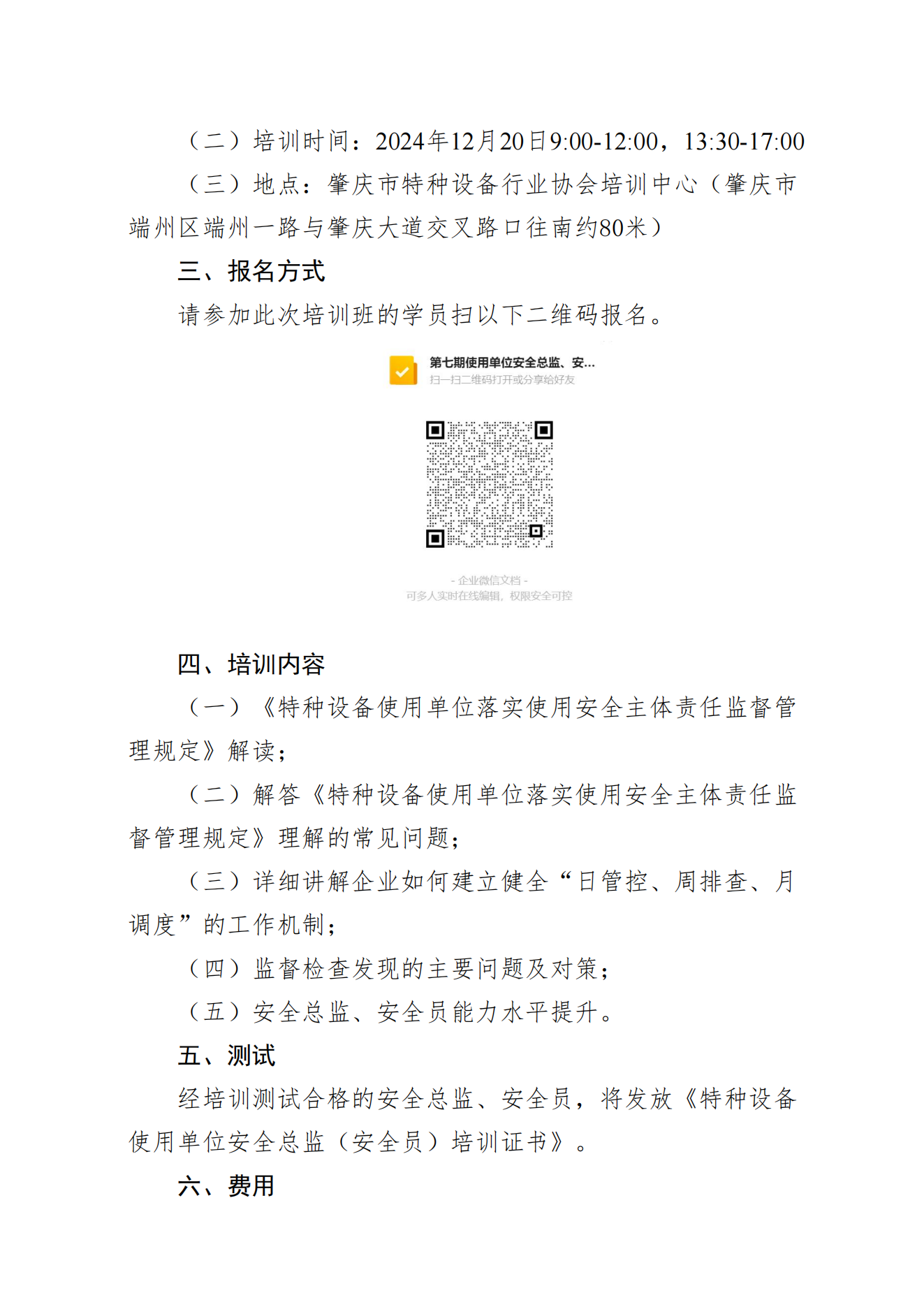 （二）培训时间：2024年12月20日9:00-12:00，13:30-17:00

（三）地点：肇庆市特种设备行业协会培训中心（肇庆市端州区端州一路与肇庆大道交叉路口往南约80米）

三、报名方式

请参加此次培训班的学员扫以下二维码报名。

第七期使用单位安全总监、安...
扫一扫二维码打开或分享给好友

- 企业微信文档 -
可多人实时在线编辑，权限安全可控

四、培训内容

（一）《特种设备使用单位落实使用安全主体责任监督管理规定》解读；

（二）解答《特种设备使用单位落实使用安全主体责任监督管理规定》理解的常见问题；

（三）详细讲解企业如何建立健全“日管控、周排查、月调度”的工作机制；

（四）监督检查发现的主要问题及对策；

（五）安全总监、安全员能力水平提升。

五、测试

经培训测试合格的安全总监、安全员，将发放《特种设备使用单位安全总监（安全员）培训证书》。

六、费用